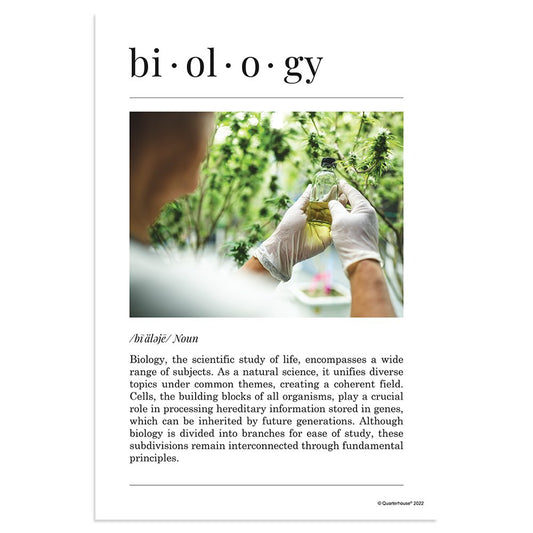 bi · ol · o · gy

/bīˈäləjē/ Noun

Biology, the scientific study of life, encompasses a wide range of subjects. As a natural science, it unifies diverse topics under common themes, creating a coherent field. Cells, the building blocks of all organisms, play a crucial role in processing hereditary information stored in genes, which can be inherited by future generations. Although biology is divided into branches for ease of study, these subdivisions remain interconnected through fundamental principles.

© Quarterhouse® 2022